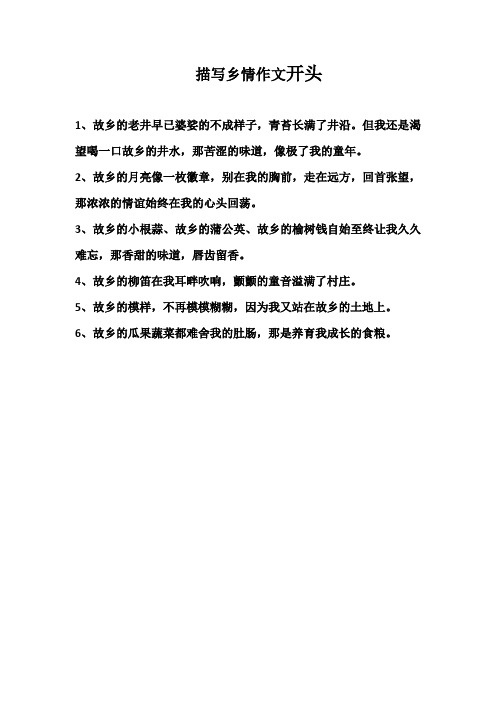 描写乡情作文开头

1、故乡的老井早已婆娑的不成样子，青苔长满了井沿。但我还是渴望喝一口故乡的井水，那苦涩的味道，像极了我的童年。

2、故乡的月亮像一枚徽章，别在我的胸前，走在远方，回首张望，那浓浓的情谊始终在我的心头回荡。

3、故乡的小根蒜、故乡的蒲公英、故乡的榆树钱自始至终让我久久难忘，那香甜的味道，唇齿留香。

4、故乡的柳笛在我耳畔吹响，颤颤的童音溢满了村庄。

5、故乡的模样，不再模模糊糊，因为我又站在故乡的土地上。

6、故乡的瓜果蔬菜都难舍我的肚肠，那是养育我成长的食粮。